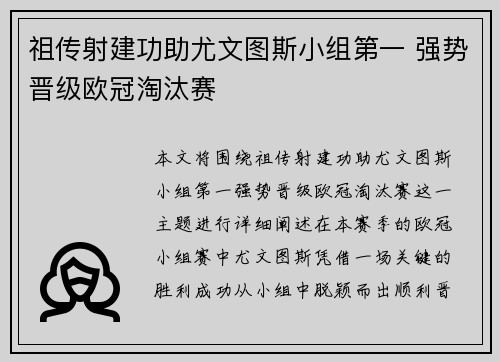 祖传射建功助尤文图斯小组第一 强势晋级欧冠淘汰赛

本文将围绕祖传射建功助尤文图斯小组第一强势晋级欧冠淘汰赛这一主题进行详细阐述在本赛季的欧冠小组赛中尤文图斯凭借一场关键的胜利成功从小组中脱颖而出顺利晋